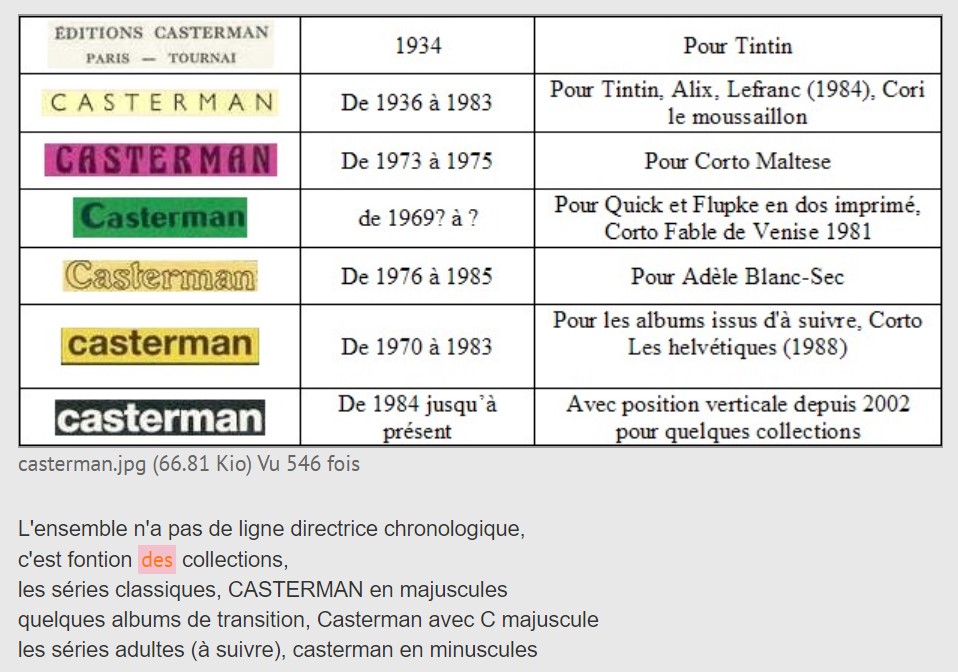 | ÉDITIONS CASTERMAN PARIS — TOURNAI | 1934 | Pour Tintin |
|---|---|---|
| CASTERMAN | De 1936 à 1983 | Pour Tintin, Alix, Lefranc (1984), Cori le moussaillon |
| CASTERMAN | De 1973 à 1975 | Pour Corto Maltese |
| Casterman | de 1969? à ? | Pour Quick et Flupke en dos imprimé, Corto Fable de Venise 1981 |
| Casterman | De 1976 à 1985 | Pour Adèle Blanc-Sec |
| casterman | De 1970 à 1983 | Pour les albums issus d'à suivre, Corto Les helvétiques (1988) |
| casterman | De 1984 jusqu'à présent | Avec position verticale depuis 2002 pour quelques collections |

casterman.jpg (66.81 Kio) Vu 546 fois

L'ensemble n'a pas de ligne directrice chronologique,
c'est fontion des collections,
les séries classiques, CASTERMAN en majuscules
quelques albums de transition, Casterman avec C majuscule
les séries adultes (à suivre), casterman en minuscules